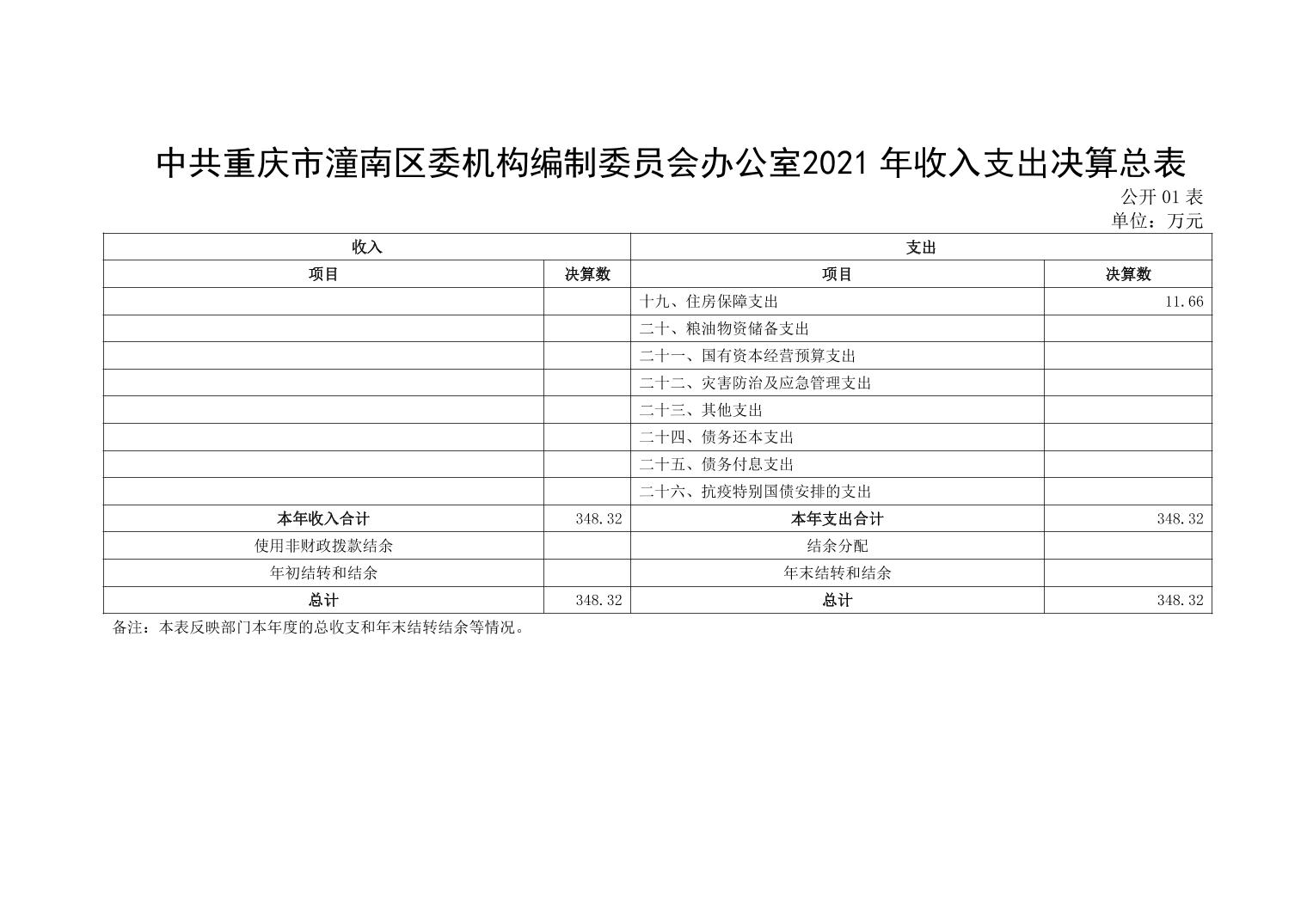 中共重庆市潼南区委机构编制委员会办公室2021 年收入支出决算总表

公开 01 表
单位：万元

| 收入 | | 支出 | |
|---|---|---|---|
| 项目 | 决算数 | 项目 | 决算数 |
| | | 十九、住房保障支出 | 11.66 |
| | | 二十、粮油物资储备支出 | |
| | | 二十一、国有资本经营预算支出 | |
| | | 二十二、灾害防治及应急管理支出 | |
| | | 二十三、其他支出 | |
| | | 二十四、债务还本支出 | |
| | | 二十五、债务付息支出 | |
| | | 二十六、抗疫特别国债安排的支出 | |
| 本年收入合计 | 348.32 | 本年支出合计 | 348.32 |
| 使用非财政拨款结余 | | 结余分配 | |
| 年初结转和结余 | | 年末结转和结余 | |
| 总计 | 348.32 | 总计 | 348.32 |

备注：本表反映部门本年度的总收支和年末结转结余等情况。